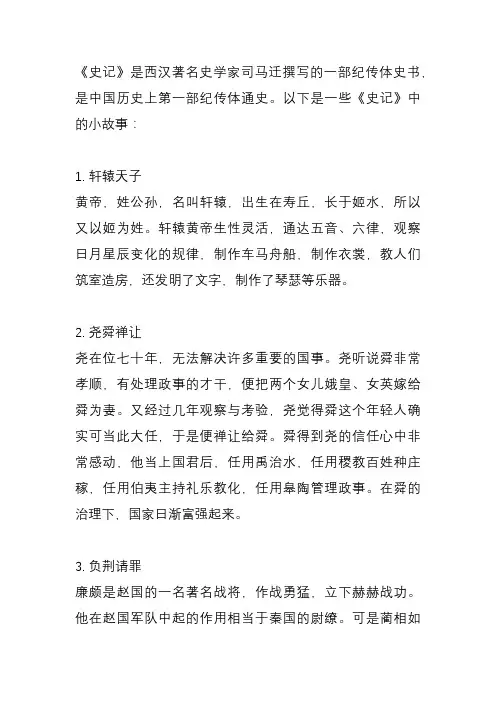 《史记》是西汉著名史学家司马迁撰写的一部纪传体史书，是中国历史上第一部纪传体通史。以下是一些《史记》中的小故事：

1. 轩辕天子
黄帝，姓公孙，名叫轩辕，出生在寿丘，长于姬水，所以又以姬为姓。轩辕黄帝生性灵活，通达五音、六律，观察日月星辰变化的规律，制作车马舟船，制作衣裳，教人们筑室造房，还发明了文字，制作了琴瑟等乐器。

2. 尧舜禅让
尧在位七十年，无法解决许多重要的国事。尧听说舜非常孝顺，有处理政事的才干，便把两个女儿娥皇、女英嫁给舜为妻。又经过几年观察与考验，尧觉得舜这个年轻人确实可当此大任，于是便禅让给舜。舜得到尧的信任心中非常感动，他当上国君后，任用禹治水，任用稷教百姓种庄稼，任用伯夷主持礼乐教化，任用皋陶管理政事。在舜的治理下，国家日渐富强起来。

3. 负荆请罪
廉颇是赵国的一名著名战将，作战勇猛，立下赫赫战功。他在赵国军队中起的作用相当于秦国的尉缭。可是蔺相如